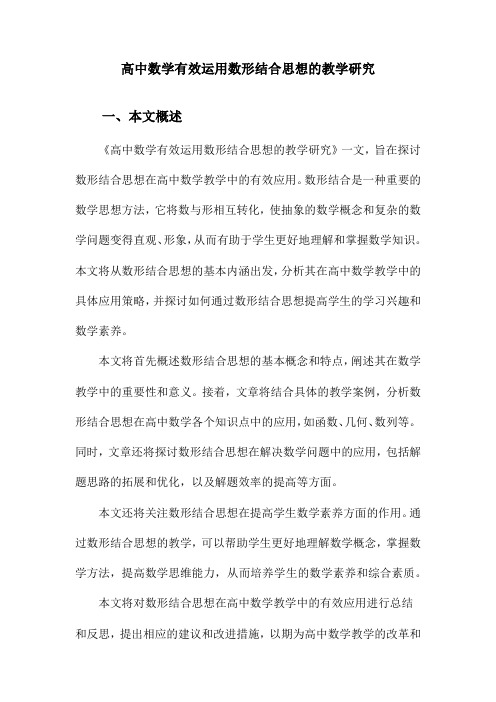 高中数学有效运用数形结合思想的教学研究

一、本文概述

《高中数学有效运用数形结合思想的教学研究》一文，旨在探讨数形结合思想在高中数学教学中的有效应用。数形结合是一种重要的数学思想方法，它将数与形相互转化，使抽象的数学概念和复杂的数学问题变得直观、形象，从而有助于学生更好地理解和掌握数学知识。本文将从数形结合思想的基本内涵出发，分析其在高中数学教学中的具体应用策略，并探讨如何通过数形结合思想提高学生的学习兴趣和数学素养。

本文将首先概述数形结合思想的基本概念和特点，阐述其在数学教学中的重要性和意义。接着，文章将结合具体的教学案例，分析数形结合思想在高中数学各个知识点中的应用，如函数、几何、数列等。同时，文章还将探讨数形结合思想在解决数学问题中的应用，包括解题思路的拓展和优化，以及解题效率的提高等方面。

本文还将关注数形结合思想在提高学生数学素养方面的作用。通过数形结合思想的教学，可以帮助学生更好地理解数学概念，掌握数学方法，提高数学思维能力，从而培养学生的数学素养和综合素质。

本文将对数形结合思想在高中数学教学中的有效应用进行总结和反思，提出相应的建议和改进措施，以期为高中数学教学的改革和